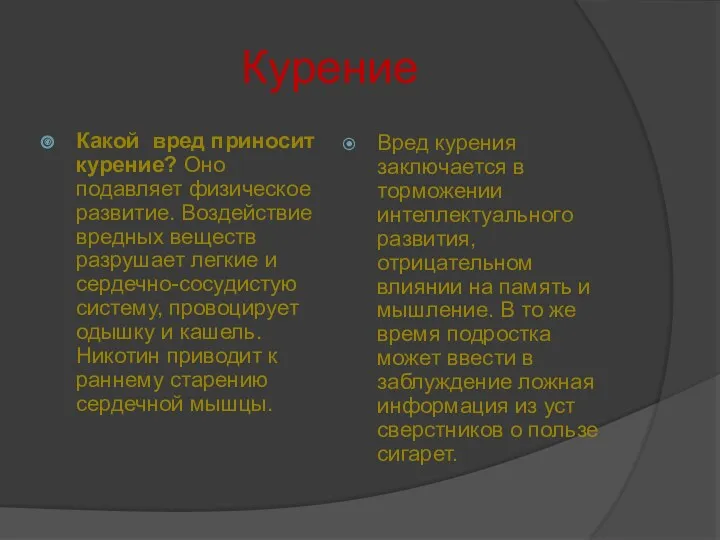 Курение

Какой вред приносит курение? Оно подавляет физическое развитие. Воздействие вредных веществ разрушает легкие и сердечно-сосудистую систему, провоцирует одышку и кашель. Никотин приводит к раннему старению сердечной мышцы.

Вред курения заключается в торможении интеллектуального развития, отрицательном влиянии на память и мышление. В то же время подростка может ввести в заблуждение ложная информация из уст сверстников о пользе сигарет.